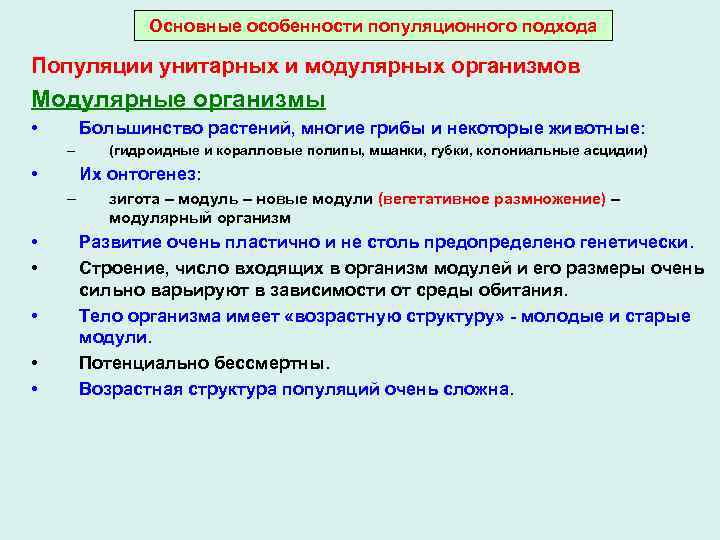 Основные особенности популяционного подхода

Популяции унитарных и модулярных организмов

Модулярные организмы

• Большинство растений, многие грибы и некоторые животные:
– (гидроидные и коралловые полипы, мшанки, губки, колониальные асцидии)
• Их онтогенез:
– зигота – модуль – новые модули (вегетативное размножение) – модулярный организм
• Развитие очень пластично и не столь предопределено генетически.
• Строение, число входящих в организм модулей и его размеры очень сильно варьируют в зависимости от среды обитания.
• Тело организма имеет «возрастную структуру» - молодые и старые модули.
• Потенциально бессмертны.
• Возрастная структура популяций очень сложна.